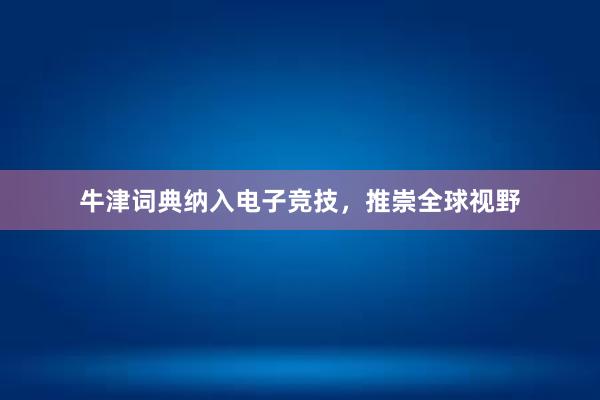 牛津词典纳入电子竞技，推崇全球视野